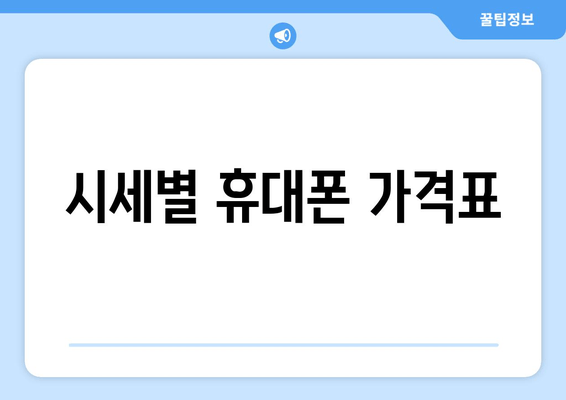 꿀팁정보

시세별 휴대폰 가격표